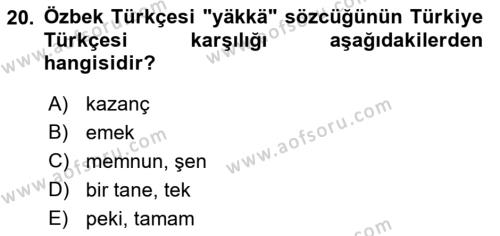 20. Özbek Türkçesi "yäkkä" sözcüğünün Türkiye Türkçesi karşılığı aşağıdakilerden hangisidir?

A) kazanç
B) emek
C) memnun, şen
D) bir tane, tek
E) peki, tamam

www.aofsoru.com